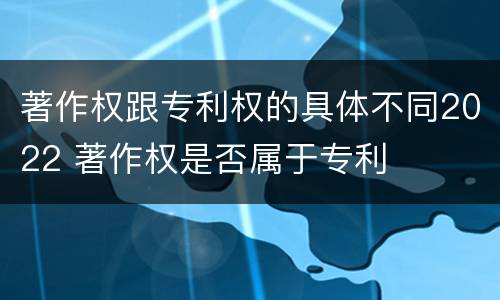 著作权跟专利权的具体不同2022 著作权是否属于专利